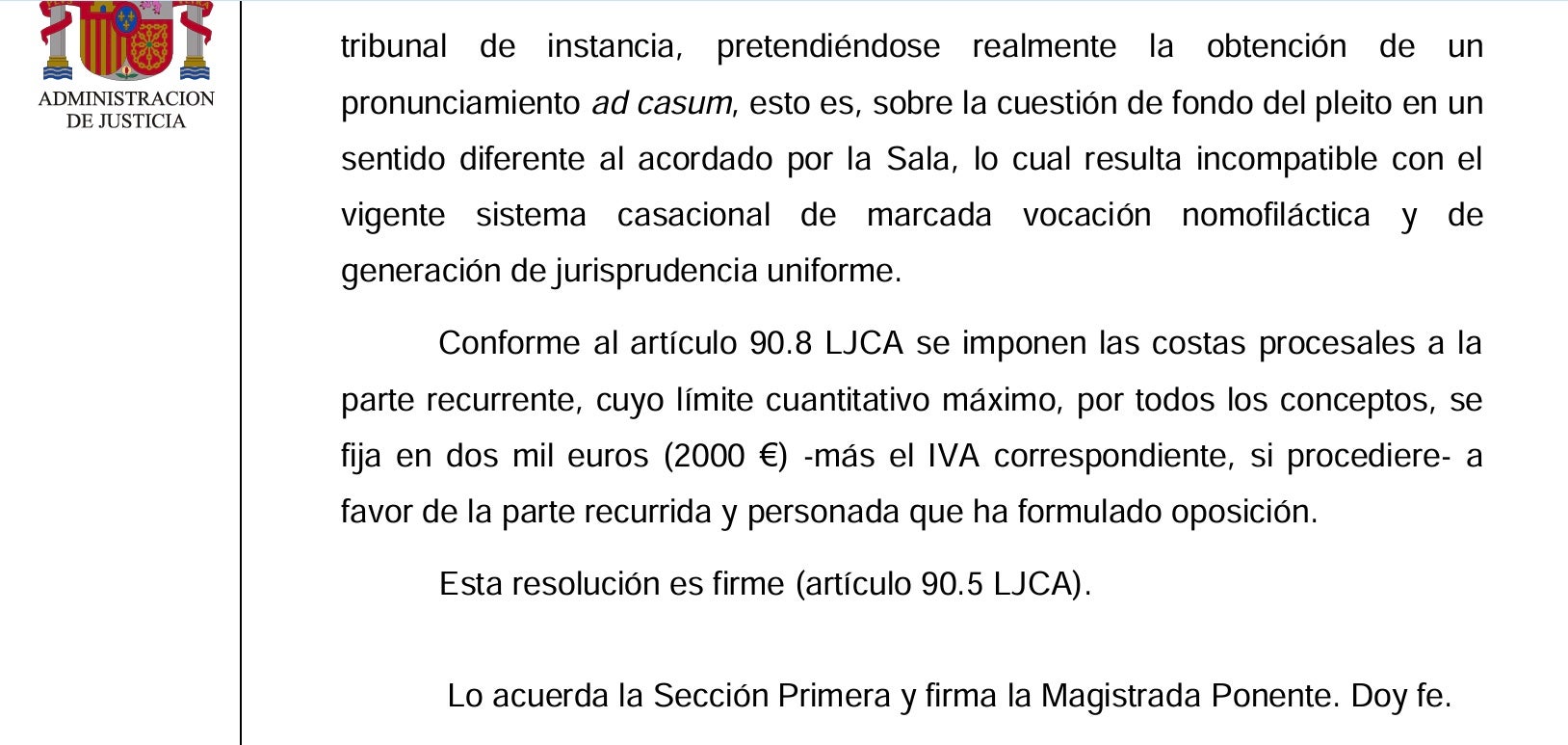 ADMINISTRACION
DE JUSTICIA

tribunal de instancia, pretendiéndose realmente la obtención de un pronunciamiento ad casum, esto es, sobre la cuestión de fondo del pleito en un sentido diferente al acordado por la Sala, lo cual resulta incompatible con el vigente sistema casacional de marcada vocación nomofiláctica y de generación de jurisprudencia uniforme.

Conforme al artículo 90.8 LJCA se imponen las costas procesales a la parte recurrente, cuyo límite cuantitativo máximo, por todos los conceptos, se fija en dos mil euros (2000 €) -más el IVA correspondiente, si procediere- a favor de la parte recurrida y personada que ha formulado oposición.

Esta resolución es firme (artículo 90.5 LJCA).

Lo acuerda la Sección Primera y firma la Magistrada Ponente. Doy fe.